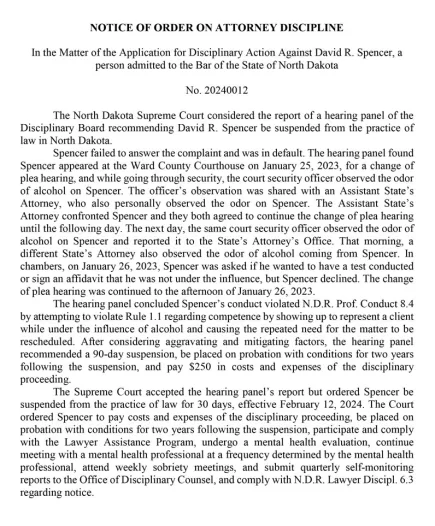 NOTICE OF ORDER ON ATTORNEY DISCIPLINE

In the Matter of the Application for Disciplinary Action Against David R. Spencer, a person admitted to the Bar of the State of North Dakota

No. 20240012

The North Dakota Supreme Court considered the report of a hearing panel of the Disciplinary Board recommending David R. Spencer be suspended from the practice of law in North Dakota.

Spencer failed to answer the complaint and was in default. The hearing panel found Spencer appeared at the Ward County Courthouse on January 25, 2023, for a change of plea hearing, and while going through security, the court security officer observed the odor of alcohol on Spencer. The officer's observation was shared with an Assistant State's Attorney, who also personally observed the odor on Spencer. The Assistant State's Attorney confronted Spencer and they both agreed to continue the change of plea hearing until the following day. The next day, the same court security officer observed the odor of alcohol on Spencer and reported it to the State's Attorney's Office. That morning, a different State's Attorney also observed the odor of alcohol coming from Spencer. In chambers, on January 26, 2023, Spencer was asked if he wanted to have a test conducted or sign an affidavit that he was not under the influence, but Spencer declined. The change of plea hearing was continued to the afternoon of January 26, 2023.

The hearing panel concluded Spencer's conduct violated N.D.R. Prof. Conduct 8.4 by attempting to violate Rule 1.1 regarding competence by showing up to represent a client while under the influence of alcohol and causing the repeated need for the matter to be rescheduled. After considering aggravating and mitigating factors, the hearing panel recommended a 90-day suspension, be placed on probation with conditions for two years following the suspension, and pay $250 in costs and expenses of the disciplinary proceeding.

The Supreme Court accepted the hearing panel's report but ordered Spencer be suspended from the practice of law for 30 days, effective February 12, 2024. The Court ordered Spencer to pay costs and expenses of the disciplinary proceeding, be placed on probation with conditions for two years following the suspension, participate and comply with the Lawyer Assistance Program, undergo a mental health evaluation, continue meeting with a mental health professional at a frequency determined by the mental health professional, attend weekly sobriety meetings, and submit quarterly self-monitoring reports to the Office of Disciplinary Counsel, and comply with N.D.R. Lawyer Discipl. 6.3 regarding notice.